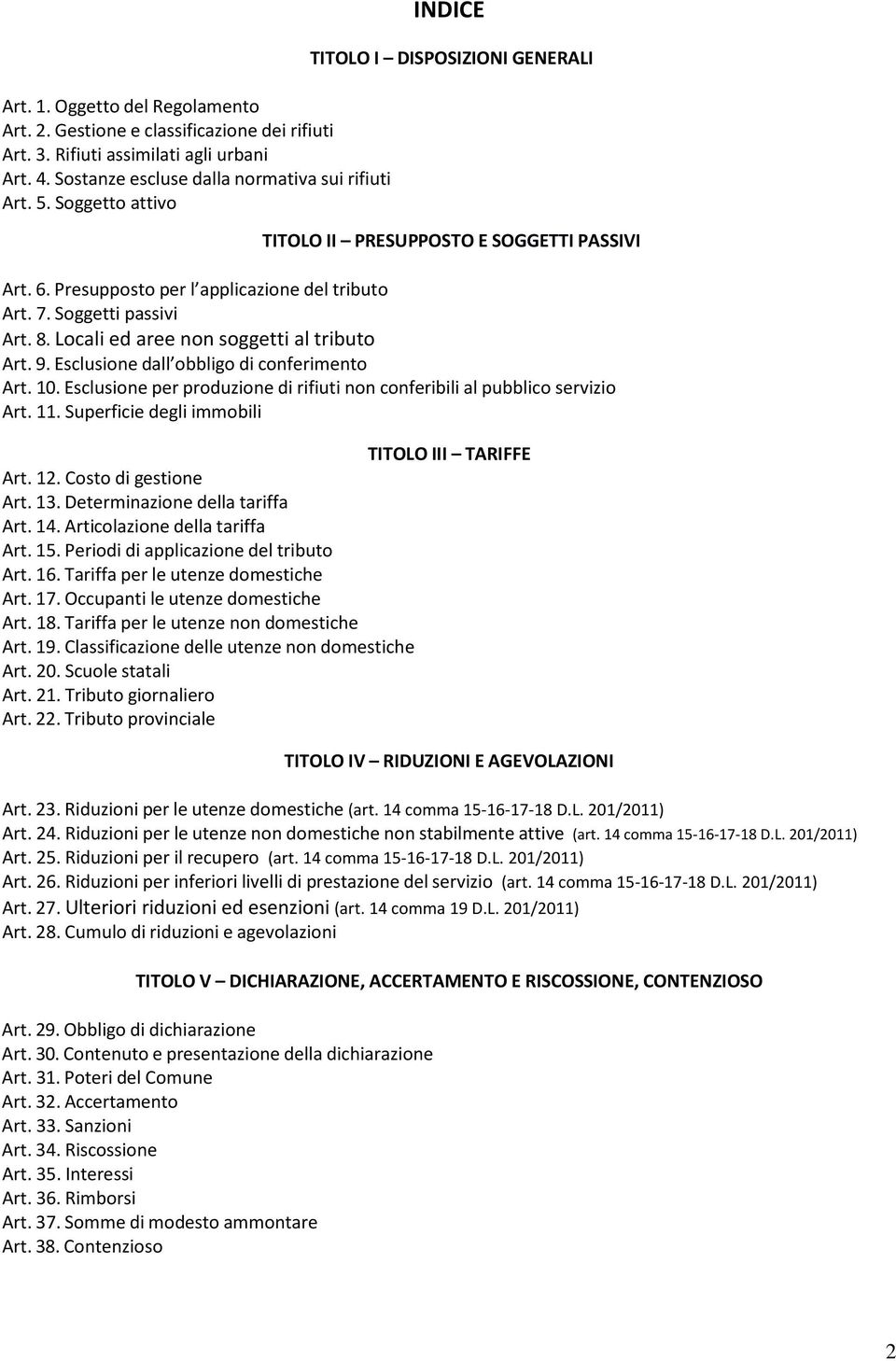 INDICE

TITOLO I – DISPOSIZIONI GENERALI

Art. 1. Oggetto del Regolamento
Art. 2. Gestione e classificazione dei rifiuti
Art. 3. Rifiuti assimilati agli urbani
Art. 4. Sostanze escluse dalla normativa sui rifiuti
Art. 5. Soggetto attivo

TITOLO II – PRESUPPOSTO E SOGGETTI PASSIVI

Art. 6. Presupposto per l applicazione del tributo
Art. 7. Soggetti passivi
Art. 8. Locali ed aree non soggetti al tributo
Art. 9. Esclusione dall obbligo di conferimento
Art. 10. Esclusione per produzione di rifiuti non conferibili al pubblico servizio
Art. 11. Superficie degli immobili

TITOLO III – TARIFFE

Art. 12. Costo di gestione
Art. 13. Determinazione della tariffa
Art. 14. Articolazione della tariffa
Art. 15. Periodi di applicazione del tributo
Art. 16. Tariffa per le utenze domestiche
Art. 17. Occupanti le utenze domestiche
Art. 18. Tariffa per le utenze non domestiche
Art. 19. Classificazione delle utenze non domestiche
Art. 20. Scuole statali
Art. 21. Tributo giornaliero
Art. 22. Tributo provinciale

TITOLO IV – RIDUZIONI E AGEVOLAZIONI

Art. 23. Riduzioni per le utenze domestiche (art. 14 comma 15-16-17-18 D.L. 201/2011)
Art. 24. Riduzioni per le utenze non domestiche non stabilmente attive (art. 14 comma 15-16-17-18 D.L. 201/2011)
Art. 25. Riduzioni per il recupero (art. 14 comma 15-16-17-18 D.L. 201/2011)
Art. 26. Riduzioni per inferiori livelli di prestazione del servizio (art. 14 comma 15-16-17-18 D.L. 201/2011)
Art. 27. Ulteriori riduzioni ed esenzioni (art. 14 comma 19 D.L. 201/2011)
Art. 28. Cumulo di riduzioni e agevolazioni

TITOLO V – DICHIARAZIONE, ACCERTAMENTO E RISCOSSIONE, CONTENZIOSO

Art. 29. Obbligo di dichiarazione
Art. 30. Contenuto e presentazione della dichiarazione
Art. 31. Poteri del Comune
Art. 32. Accertamento
Art. 33. Sanzioni
Art. 34. Riscossione
Art. 35. Interessi
Art. 36. Rimborsi
Art. 37. Somme di modesto ammontare
Art. 38. Contenzioso

2